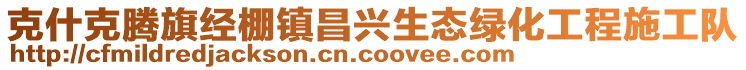 克什克腾旗经棚镇昌兴生态绿化工程施工队
http://cfmildredjackson.cn.coovee.com